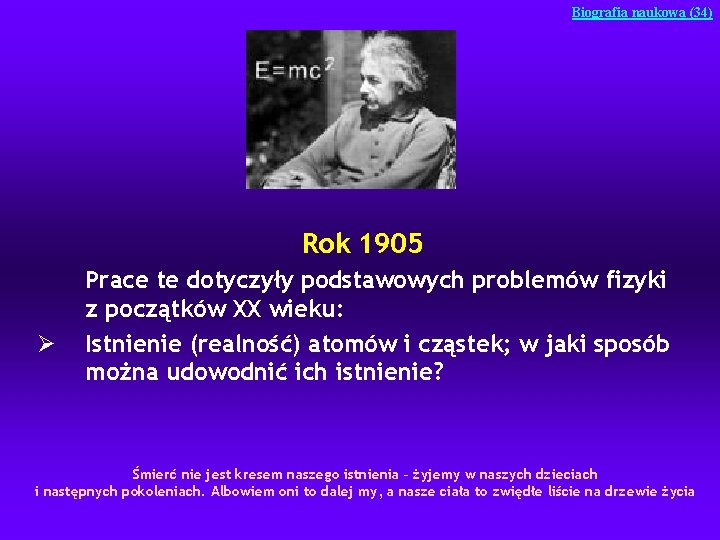 Biografia naukowa (34)

$E=mc^2$

Rok 1905

Prace te dotyczyły podstawowych problemów fizyki z początków XX wieku:

➢ Istnienie (realność) atomów i cząstek; w jaki sposób można udowodnić ich istnienie?

Śmierć nie jest kresem naszego istnienia - żyjemy w naszych dzieciach i następnych pokoleniach. Albowiem oni to dalej my, a nasze ciała to zwiędłe liście na drzewie życia